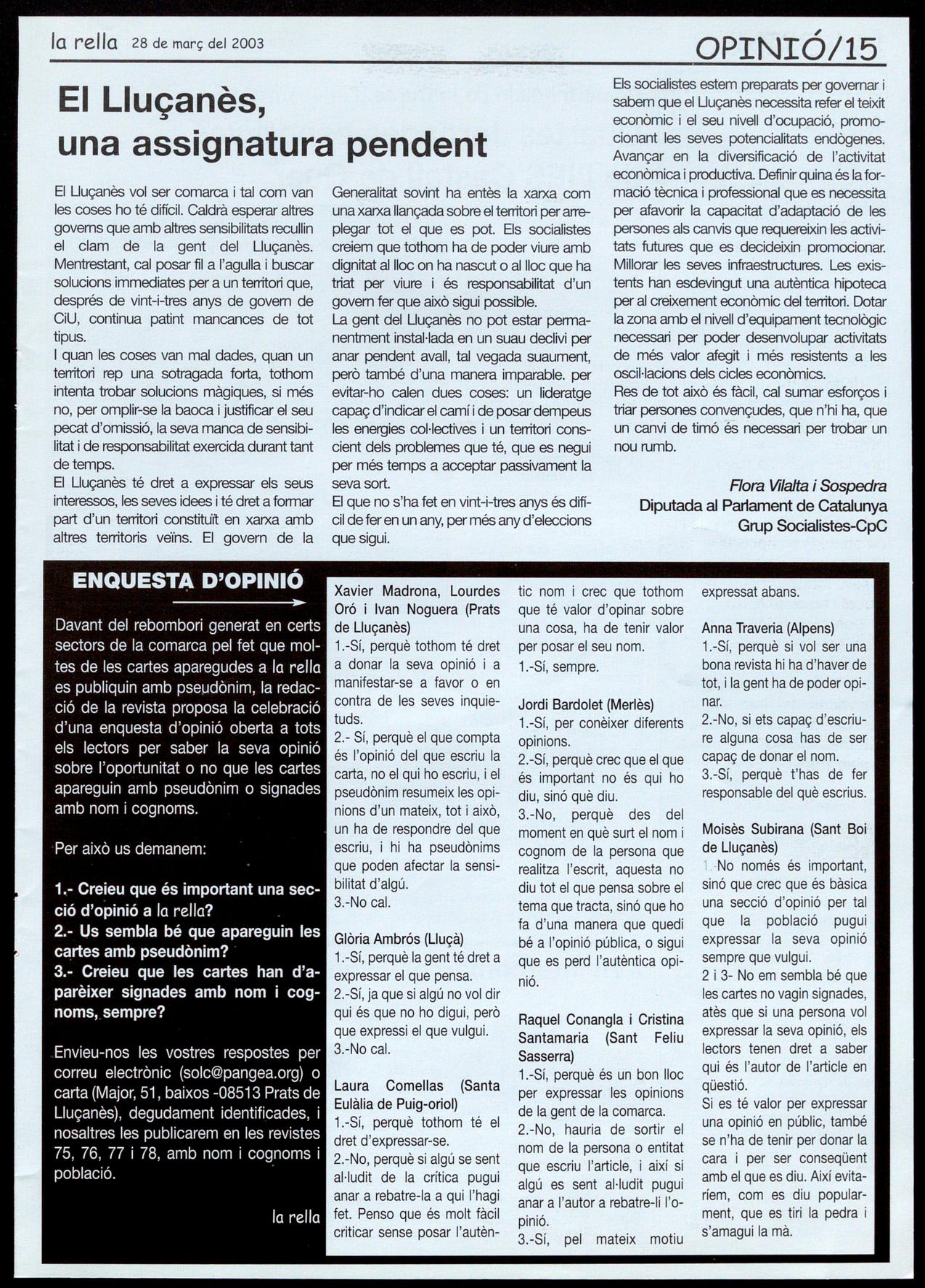 la rella 28 de març del 2003

OPINIÓ/15

El Lluçanès, una assignatura pendent

El Lluçanès vol ser comarca i tal com van les coses ho té difícil. Caldrà esperar altres governs que amb altres sensibilitats recullin el clam de la gent del Lluçanès. Mentrestant, cal posar fil a l'agulla i buscar solucions immediates per a un territori que, després de vint-i-tres anys de govern de CiU, continua patint mancances de tot tipus.
I quan les coses van mal dades, quan un territori rep una sotragada forta, tothom intenta trobar solucions màgiques, si més no, per omplir-se la baoca i justificar el seu pecat d'omissió, la seva manca de sensibilitat i de responsabilitat exercida durant tant de temps.
El Lluçanès té dret a expressar els seus interessos, les seves idees i té dret a formar part d'un territori constituït en xarxa amb altres territoris veïns. El govern de la Generalitat sovint ha entès la xarxa com una xarxa llançada sobre el territori per arreplegar tot el que es pot. Els socialistes creiem que tothom ha de poder viure amb dignitat al lloc on ha nascut o al lloc que ha triat per viure i és responsabilitat d'un govern fer que això sigui possible.
La gent del Lluçanès no pot estar permanentment instal·lada en un suau declivi per anar pendent avall, tal vegada suaument, però també d'una manera imparable. per evitar-ho calen dues coses: un lideratge capaç d'indicar el camí i de posar dempeus les energies col·lectives i un territori conscient dels problemes que té, que es negui per més temps a acceptar passivament la seva sort.
El que no s'ha fet en vint-i-tres anys és difícil de fer en un any, per més any d'eleccions que sigui.
Els socialistes estem preparats per governar i sabem que el Lluçanès necessita refer el teixit econòmic i el seu nivell d'ocupació, promocionant les seves potencialitats endògenes. Avançar en la diversificació de l'activitat econòmica i productiva. Definir quina és la formació tècnica i professional que es necessita per afavorir la capacitat d'adaptació de les persones als canvis que requereixin les activitats futures que es decideixin promocionar. Millorar les seves infraestructures. Les existents han esdevingut una autèntica hipoteca per al creixement econòmic del territori. Dotar la zona amb el nivell d'equipament tecnològic necessari per poder desenvolupar activitats de més valor afegit i més resistents a les oscil·lacions dels cicles econòmics.
Res de tot això és fàcil, cal sumar esforços i triar persones convençudes, que n'hi ha, que un canvi de timó és necessari per trobar un nou rumb.

Flora Vilalta i Sospedra
Diputada al Parlament de Catalunya
Grup Socialistes-CpC

ENQUESTA D'OPINIÓ

Davant del rebombori generat en certs sectors de la comarca pel fet que moltes de les cartes aparegudes a la rella es publiquin amb pseudònim, la redacció de la revista proposa la celebració d'una enquesta d'opinió oberta a tots els lectors per saber la seva opinió sobre l'oportunitat o no que les cartes apareguin amb pseudònim o signades amb nom i cognoms.

Per això us demanem:

1.- Creieu que és important una secció d'opinió a la rella?
2.- Us sembla bé que apareguin les cartes amb pseudònim?
3.- Creieu que les cartes han d'aparèixer signades amb nom i cognoms, sempre?

Envieu-nos les vostres respostes per correu electrònic (solc@pangea.org) o carta (Major, 51, baixos -08513 Prats de Lluçanès), degudament identificades, i nosaltres les publicarem en les revistes 75, 76, 77 i 78, amb nom i cognoms i població.

la rella

Xavier Madrona, Lourdes Oró i Ivan Noguera (Prats de Lluçanès)
1.-Sí, perquè tothom té dret a donar la seva opinió i a manifestar-se a favor o en contra de les seves inquietuds.
2.- Sí, perquè el que compta és l'opinió del que escriu la carta, no el qui ho escriu, i el pseudònim resumeix les opinions d'un mateix, tot i això, un ha de respondre del que escriu, i hi ha pseudònims que poden afectar la sensibilitat d'algú.
3.-No cal.

Glòria Ambrós (Lluçà)
1.-Sí, perquè la gent té dret a expressar el que pensa.
2.-Sí, ja que si algú no vol dir qui és que no ho digui, però que expressi el que vulgui.
3.-No cal.

Laura Comellas (Santa Eulàlia de Puig-oriol)
1.-Sí, perquè tothom té el dret d'expressar-se.
2.-No, perquè si algú se sent al·ludit de la crítica pugui anar a rebatre-la a qui l'hagi fet. Penso que és molt fàcil criticar sense posar l'autèntic nom i crec que tothom que té valor d'opinar sobre una cosa, ha de tenir valor per posar el seu nom.
1.-Sí, sempre.

Jordi Bardolet (Merlès)
1.-Sí, per conèixer diferents opinions.
2.-Sí, perquè crec que el que és important no és qui ho diu, sinó què diu.
3.-No, perquè des del moment en què surt el nom i cognom de la persona que realitza l'escrit, aquesta no diu tot el que pensa sobre el tema que tracta, sinó que ho fa d'una manera que quedi bé a l'opinió pública, o sigui que es perd l'autèntica opinió.

Raquel Conangla i Cristina Santamaria (Sant Feliu Sasserra)
1.-Sí, perquè és un bon lloc per expressar les opinions de la gent de la comarca.
2.-No, hauria de sortir el nom de la persona o entitat que escriu l'article, i així si algú es sent al·ludit pugui anar a l'autor a rebatre-li l'opinió.
3.-Sí, pel mateix motiu expressat abans.

Anna Traveria (Alpens)
1.-Sí, perquè si vol ser una bona revista hi ha d'haver de tot, i la gent ha de poder opinar.
2.-No, si ets capaç d'escriure alguna cosa has de ser capaç de donar el nom.
3.-Sí, perquè t'has de fer responsable del què escrius.

Moisès Subirana (Sant Boi de Lluçanès)
1.-No només és important, sinó que crec que és bàsica una secció d'opinió per tal que la població pugui expressar la seva opinió sempre que vulgui.
2 i 3- No em sembla bé que les cartes no vagin signades, atès que si una persona vol expressar la seva opinió, els lectors tenen dret a saber qui és l'autor de l'article en qüestió.
Si es té valor per expressar una opinió en públic, també se n'ha de tenir per donar la cara i per ser conseqüent amb el que es diu. Així evitaríem, com es diu popularment, que es tiri la pedra i s'amagui la mà.